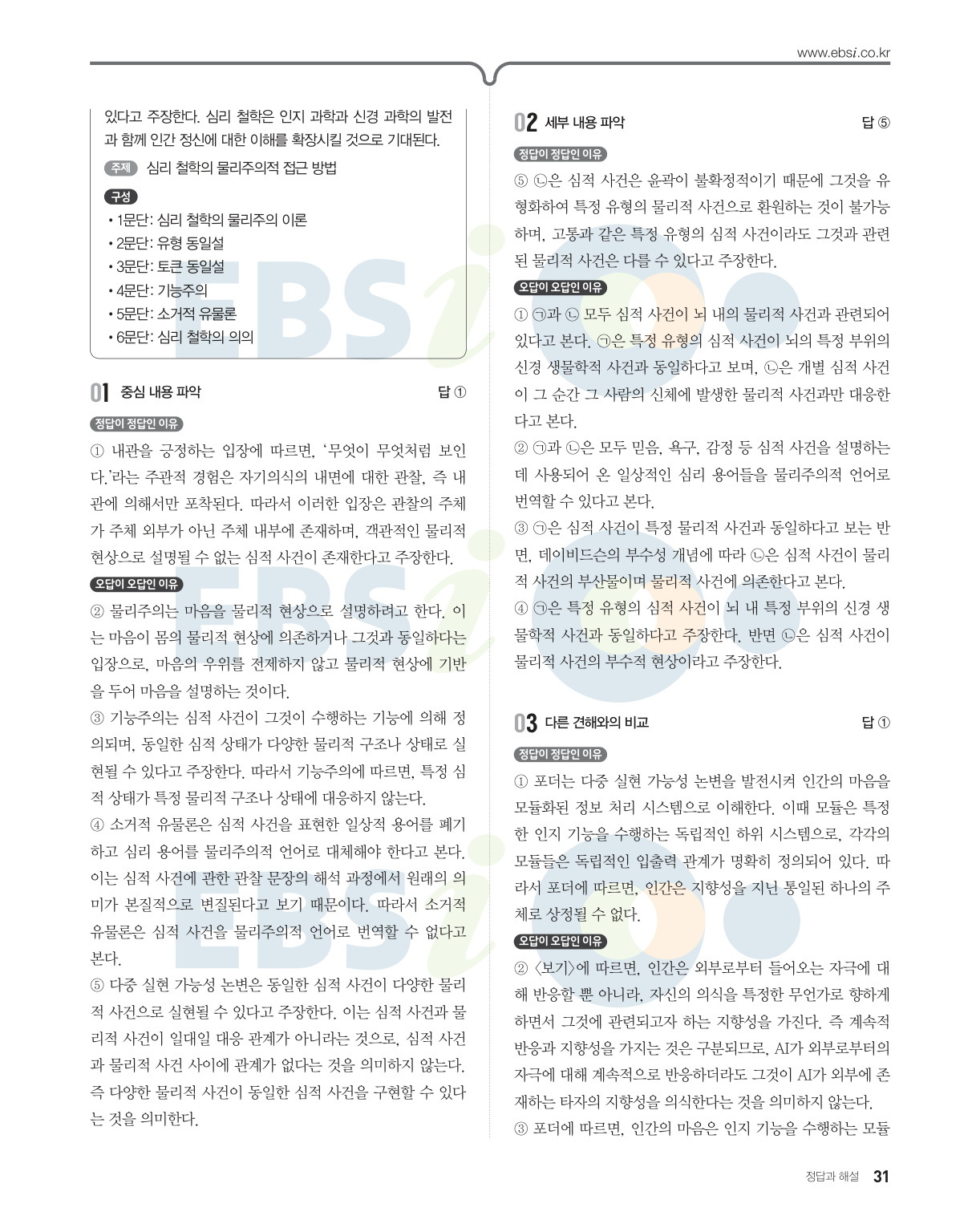 www.ebsi.co.kr

있다고 주장한다. 심리 철학은 인지 과학과 신경 과학의 발전과 함께 인간 정신에 대한 이해를 확장시킬 것으로 기대된다.

주제 심리 철학의 물리주의적 접근 방법

구성
• 1문단: 심리 철학의 물리주의 이론
• 2문단: 유형 동일설
• 3문단: 토큰 동일설
• 4문단: 기능주의
• 5문단: 소거적 유물론
• 6문단: 심리 철학의 의의

01 중심 내용 파악 답 ①

정답이 정답인 이유

① 내관을 긍정하는 입장에 따르면, '무엇이 무엇처럼 보인다.'라는 주관적 경험은 자기의식의 내면에 대한 관찰, 즉 내관에 의해서만 포착된다. 따라서 이러한 입장은 관찰의 주체가 주체 외부가 아닌 주체 내부에 존재하며, 객관적인 물리적 현상으로 설명될 수 없는 심적 사건이 존재한다고 주장한다.

오답이 오답인 이유

② 물리주의는 마음을 물리적 현상으로 설명하려고 한다. 이는 마음이 몸의 물리적 현상에 의존하거나 그것과 동일하다는 입장으로, 마음의 우위를 전제하지 않고 물리적 현상에 기반을 두어 마음을 설명하는 것이다.

③ 기능주의는 심적 사건이 그것이 수행하는 기능에 의해 정의되며, 동일한 심적 상태가 다양한 물리적 구조나 상태로 실현될 수 있다고 주장한다. 따라서 기능주의에 따르면, 특정 심적 상태가 특정 물리적 구조나 상태에 대응하지 않는다.

④ 소거적 유물론은 심적 사건을 표현한 일상적 용어를 폐기하고 심리 용어를 물리주의적 언어로 대체해야 한다고 본다. 이는 심적 사건에 관한 관찰 문장의 해석 과정에서 원래의 의미가 본질적으로 변질된다고 보기 때문이다. 따라서 소거적 유물론은 심적 사건을 물리주의적 언어로 번역할 수 없다고 본다.

⑤ 다중 실현 가능성 논변은 동일한 심적 사건이 다양한 물리적 사건으로 실현될 수 있다고 주장한다. 이는 심적 사건과 물리적 사건이 일대일 대응 관계가 아니라는 것으로, 심적 사건과 물리적 사건 사이에 관계가 없다는 것을 의미하지 않는다. 즉 다양한 물리적 사건이 동일한 심적 사건을 구현할 수 있다는 것을 의미한다.

02 세부 내용 파악 답 ⑤

정답이 정답인 이유

⑤ ㉡은 심적 사건은 윤곽이 불확정적이기 때문에 그것을 유형화하여 특정 유형의 물리적 사건으로 환원하는 것이 불가능하며, 고통과 같은 특정 유형의 심적 사건이라도 그것과 관련된 물리적 사건은 다를 수 있다고 주장한다.

오답이 오답인 이유

① ㉠과 ㉡ 모두 심적 사건이 뇌 내의 물리적 사건과 관련되어 있다고 본다. ㉠은 특정 유형의 심적 사건이 뇌의 특정 부위의 신경 생물학적 사건과 동일하다고 보며, ㉡은 개별 심적 사건이 그 순간 그 사람의 신체에 발생한 물리적 사건과만 대응한다고 본다.

② ㉠과 ㉡은 모두 믿음, 욕구, 감정 등 심적 사건을 설명하는 데 사용되어 온 일상적인 심리 용어들을 물리주의적 언어로 번역할 수 있다고 본다.

③ ㉠은 심적 사건이 특정 물리적 사건과 동일하다고 보는 반면, 데이비드슨의 부수성 개념에 따라 ㉡은 심적 사건이 물리적 사건의 부산물이며 물리적 사건에 의존한다고 본다.

④ ㉠은 특정 유형의 심적 사건이 뇌 내 특정 부위의 신경 생물학적 사건과 동일하다고 주장한다. 반면 ㉡은 심적 사건이 물리적 사건의 부수적 현상이라고 주장한다.

03 다른 견해와의 비교 답 ①

정답이 정답인 이유

① 포더는 다중 실현 가능성 논변을 발전시켜 인간의 마음을 모듈화된 정보 처리 시스템으로 이해한다. 이때 모듈은 특정한 인지 기능을 수행하는 독립적인 하위 시스템으로, 각각의 모듈들은 독립적인 입출력 관계가 명확히 정의되어 있다. 따라서 포더에 따르면, 인간은 지향성을 지닌 통일된 하나의 주체로 상정될 수 없다.

오답이 오답인 이유

② 〈보기〉에 따르면, 인간은 외부로부터 들어오는 자극에 대해 반응할 뿐 아니라, 자신의 의식을 특정한 무언가로 향하게 하면서 그것에 관련되고자 하는 지향성을 가진다. 즉 계속적 반응과 지향성을 가지는 것은 구분되므로, AI가 외부로부터의 자극에 대해 계속적으로 반응하더라도 그것이 AI가 외부에 존재하는 타자의 지향성을 의식한다는 것을 의미하지 않는다.

③ 포더에 따르면, 인간의 마음은 인지 기능을 수행하는 모듈

정답과 해설 31

EBSi